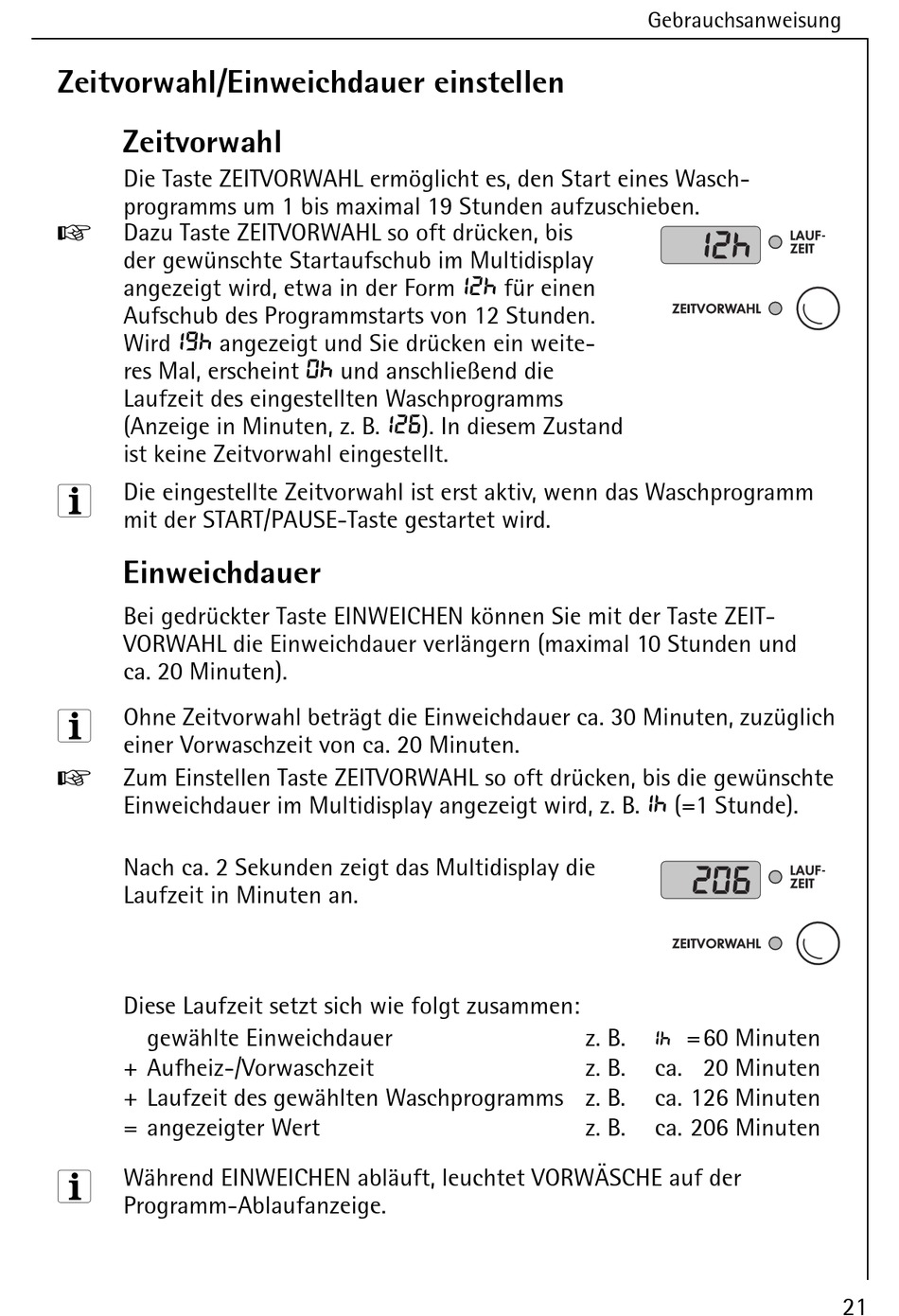 Gebrauchsanweisung

Zeitvorwahl/Einweichdauer einstellen

Zeitvorwahl

Die Taste ZEITVORWAHL ermöglicht es, den Start eines Waschprogramms um 1 bis maximal 19 Stunden aufzuschieben.

☞ Dazu Taste ZEITVORWAHL so oft drücken, bis der gewünschte Startaufschub im Multidisplay angezeigt wird, etwa in der Form 12h für einen Aufschub des Programmstarts von 12 Stunden. Wird 19h angezeigt und Sie drücken ein weiteres Mal, erscheint 0h und anschließend die Laufzeit des eingestellten Waschprogramms (Anzeige in Minuten, z. B. 126). In diesem Zustand ist keine Zeitvorwahl eingestellt.

12h LAUF-ZEIT

ZEITVORWAHL

i Die eingestellte Zeitvorwahl ist erst aktiv, wenn das Waschprogramm mit der START/PAUSE-Taste gestartet wird.

Einweichdauer

Bei gedrückter Taste EINWEICHEN können Sie mit der Taste ZEITVORWAHL die Einweichdauer verlängern (maximal 10 Stunden und ca. 20 Minuten).

i Ohne Zeitvorwahl beträgt die Einweichdauer ca. 30 Minuten, zuzüglich einer Vorwaschzeit von ca. 20 Minuten.

☞ Zum Einstellen Taste ZEITVORWAHL so oft drücken, bis die gewünschte Einweichdauer im Multidisplay angezeigt wird, z. B. 1h (=1 Stunde).

Nach ca. 2 Sekunden zeigt das Multidisplay die Laufzeit in Minuten an.

206 LAUF-ZEIT

ZEITVORWAHL

Diese Laufzeit setzt sich wie folgt zusammen:

| | | | |
|---|---|---|---|
| | gewählte Einweichdauer | z. B. | 1h =60 Minuten |
| + | Aufheiz-/Vorwaschzeit | z. B. | ca. 20 Minuten |
| + | Laufzeit des gewählten Waschprogramms | z. B. | ca. 126 Minuten |
| = | angezeigter Wert | z. B. | ca. 206 Minuten |

i Während EINWEICHEN abläuft, leuchtet VORWÄSCHE auf der Programm-Ablaufanzeige.

21